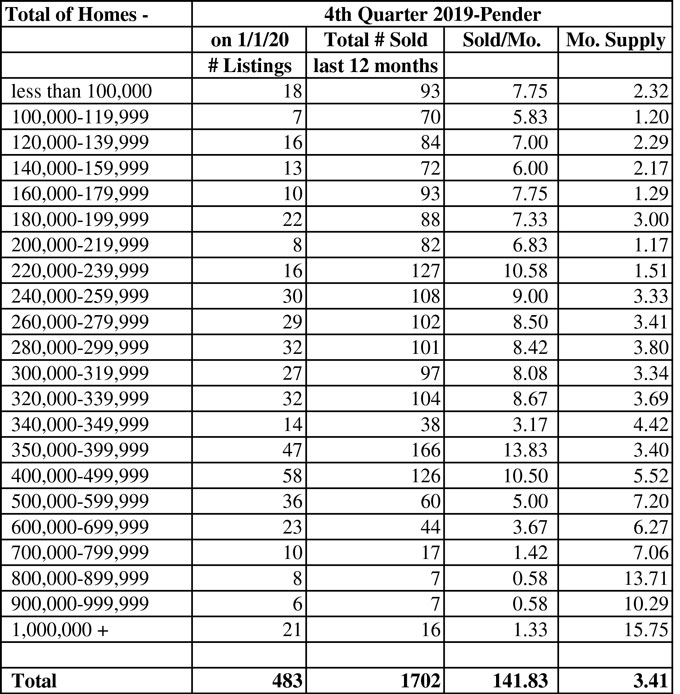 | Total of Homes - | 4th Quarter 2019-Pender | | | |
|---|---|---|---|---|
| | on 1/1/20 | Total # Sold | Sold/Mo. | Mo. Supply |
| | # Listings | last 12 months | | |
| less than 100,000 | 18 | 93 | 7.75 | 2.32 |
| 100,000-119,999 | 7 | 70 | 5.83 | 1.20 |
| 120,000-139,999 | 16 | 84 | 7.00 | 2.29 |
| 140,000-159,999 | 13 | 72 | 6.00 | 2.17 |
| 160,000-179,999 | 10 | 93 | 7.75 | 1.29 |
| 180,000-199,999 | 22 | 88 | 7.33 | 3.00 |
| 200,000-219,999 | 8 | 82 | 6.83 | 1.17 |
| 220,000-239,999 | 16 | 127 | 10.58 | 1.51 |
| 240,000-259,999 | 30 | 108 | 9.00 | 3.33 |
| 260,000-279,999 | 29 | 102 | 8.50 | 3.41 |
| 280,000-299,999 | 32 | 101 | 8.42 | 3.80 |
| 300,000-319,999 | 27 | 97 | 8.08 | 3.34 |
| 320,000-339,999 | 32 | 104 | 8.67 | 3.69 |
| 340,000-349,999 | 14 | 38 | 3.17 | 4.42 |
| 350,000-399,999 | 47 | 166 | 13.83 | 3.40 |
| 400,000-499,999 | 58 | 126 | 10.50 | 5.52 |
| 500,000-599,999 | 36 | 60 | 5.00 | 7.20 |
| 600,000-699,999 | 23 | 44 | 3.67 | 6.27 |
| 700,000-799,999 | 10 | 17 | 1.42 | 7.06 |
| 800,000-899,999 | 8 | 7 | 0.58 | 13.71 |
| 900,000-999,999 | 6 | 7 | 0.58 | 10.29 |
| 1,000,000 + | 21 | 16 | 1.33 | 15.75 |
| | | | | |
| Total | 483 | 1702 | 141.83 | 3.41 |